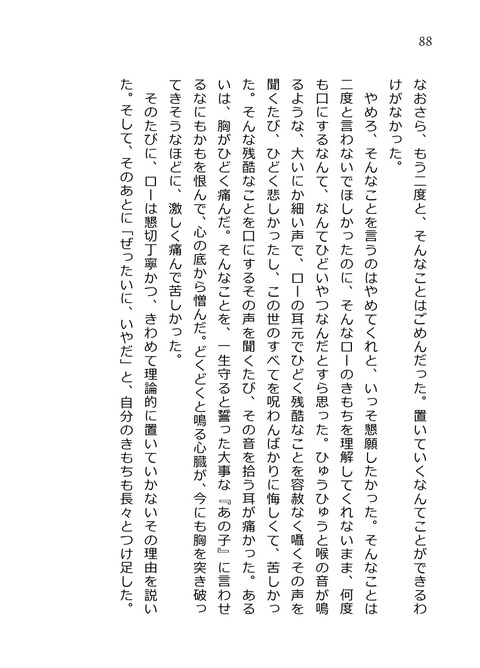 88

なおさら、もう二度と、そんなことはごめんだった。置いていくなんてことができるわけがなかった。

やめろ、そんなことを言うのはやめてくれと、いっそ懇願したかった。そんなことは二度と言わないでほしかったのに、そんなローのきもちを理解してくれないまま、何度も口にするなんて、なんてひどいやつなんだとすら思った。ひゅうひゅうと喉の音が鳴るような、大いにか細い声で、ローの耳元でひどく残酷なことを容赦なく囁くその声を聞くたび、ひどく悲しかったし、この世のすべてを呪わんばかりに悔しくて、苦しかった。そんな残酷なことを口にするその声を聞くたび、その音を拾う耳が痛かった。あるいは、胸がひどく痛んだ。そんなことを、一生守ると誓った大事な『あの子』に言わせるなにもかもを恨んで、心の底から憎んだ。どくどくと鳴る心臓が、今にも胸を突き破ってきそうなほどに、激しく痛んで苦しかった。

そのたびに、ローは懇切丁寧かつ、きわめて理論的に置いていかないその理由を説いた。そして、そのあとに「ぜったいに、いやだ」と、自分のきもちも長々とつけ足した。